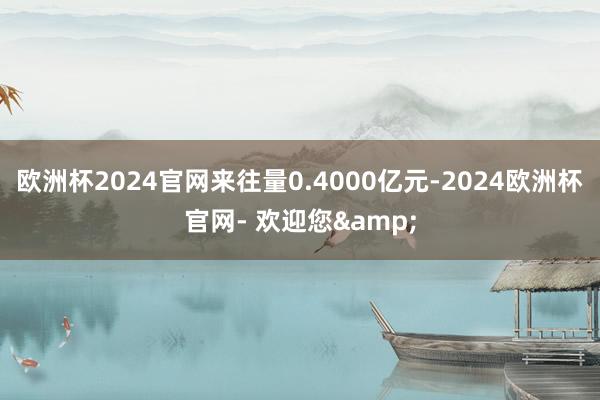 欧洲杯2024官网来往量0.4000亿元-2024欧洲杯官网- 欢迎您&amp;